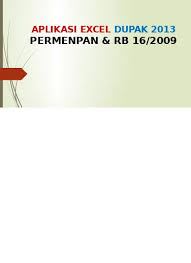 APLIKASI EXCEL DUPAK 2013
PERMENPAN & RB 16/2009